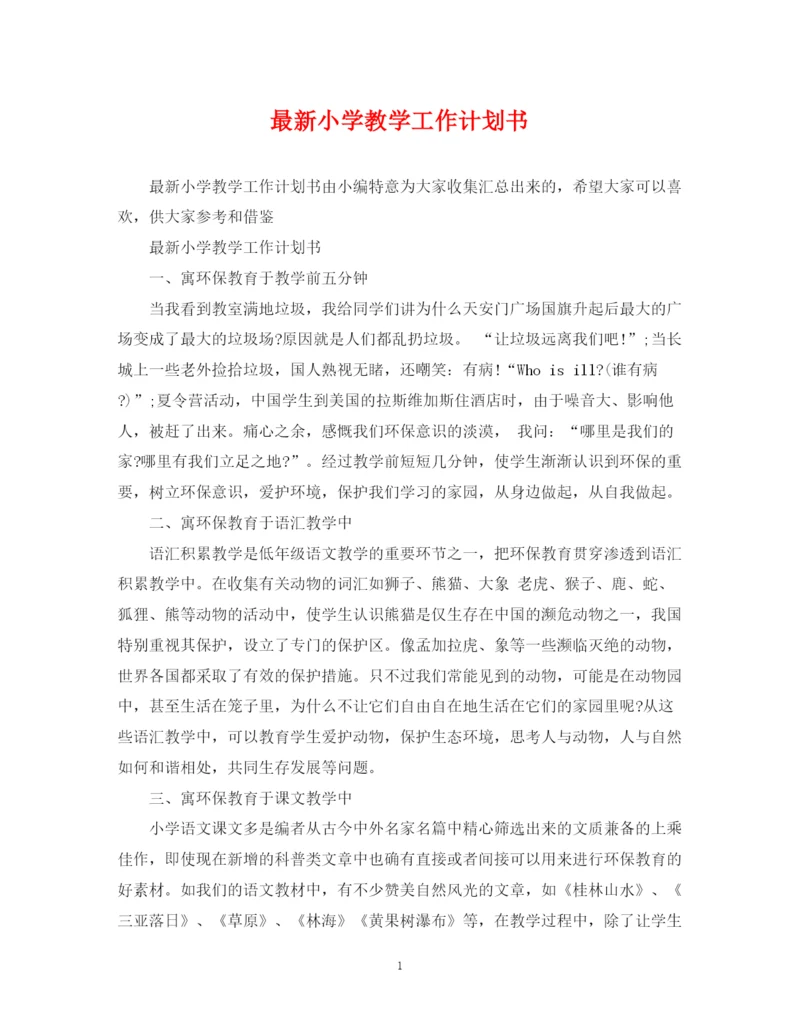 最新小学教学工作计划书

最新小学教学工作计划书由小编特意为大家收集汇总出来的，希望大家可以喜欢，供大家参考和借鉴

最新小学教学工作计划书

一、寓环保教育于教学前五分钟

当我看到教室满地垃圾，我给同学们讲为什么天安门广场国旗升起后最大的广场变成了最大的垃圾场?原因就是人们都乱扔垃圾。 “让垃圾远离我们吧!”;当长城上一些老外捡拾垃圾，国人熟视无睹，还嘲笑：有病!“Who is ill?(谁有病?)”;夏令营活动，中国学生到美国的拉斯维加斯住酒店时，由于噪音大、影响他人，被赶了出来。痛心之余，感慨我们环保意识的淡漠， 我问：“哪里是我们的家?哪里有我们立足之地?”。经过教学前短短几分钟，使学生渐渐认识到环保的重要，树立环保意识，爱护环境，保护我们学习的家园，从身边做起，从自我做起。

二、寓环保教育于语汇教学中

语汇积累教学是低年级语文教学的重要环节之一，把环保教育贯穿渗透到语汇积累教学中。在收集有关动物的词汇如狮子、熊猫、大象 老虎、猴子、鹿、蛇、狐狸、熊等动物的活动中，使学生认识熊猫是仅生存在中国的濒危动物之一，我国特别重视其保护，设立了专门的保护区。像孟加拉虎、象等一些濒临灭绝的动物，世界各国都采取了有效的保护措施。只不过我们常能见到的动物，可能是在动物园中，甚至生活在笼子里，为什么不让它们自由自在地生活在它们的家园里呢?从这些语汇教学中，可以教育学生爱护动物，保护生态环境，思考人与动物，人与自然如何和谐相处，共同生存发展等问题。

三、寓环保教育于课文教学中

小学语文课文多是编者从古今中外名家名篇中精心筛选出来的文质兼备的上乘佳作，即使现在新增的科普类文章中也确有直接或者间接可以用来进行环保教育的好素材。如我们的语文教材中，有不少赞美自然风光的文章，如《桂林山水》、《三亚落日》、《草原》、《林海》《黄果树瀑布》等，在教学过程中，除了让学生

1